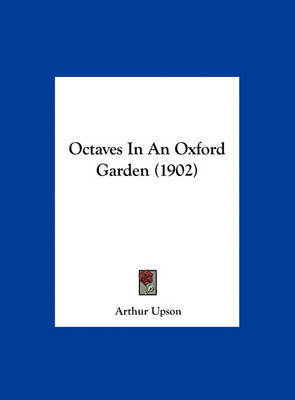 Octaves In An Oxford Garden (1902)

Arthur Upson